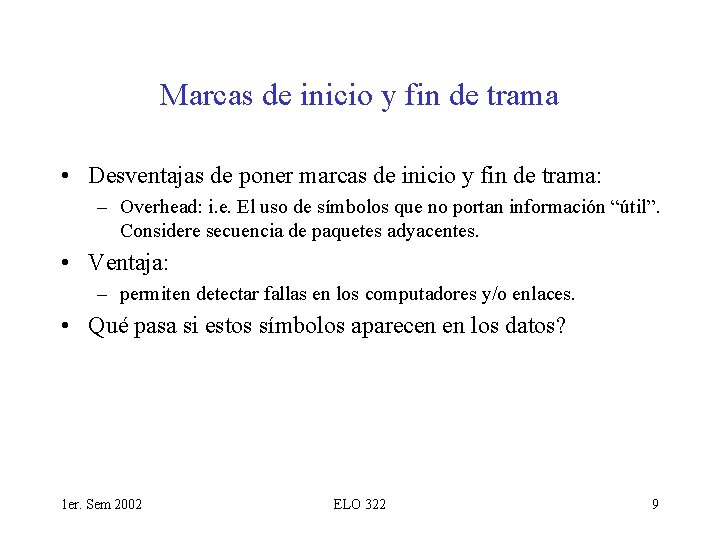 Marcas de inicio y fin de trama

• Desventajas de poner marcas de inicio y fin de trama:
  – Overhead: i.e. El uso de símbolos que no portan información “útil”. Considere secuencia de paquetes adyacentes.
• Ventaja:
  – permiten detectar fallas en los computadores y/o enlaces.
• Qué pasa si estos símbolos aparecen en los datos?

1er. Sem 2002

ELO 322

9